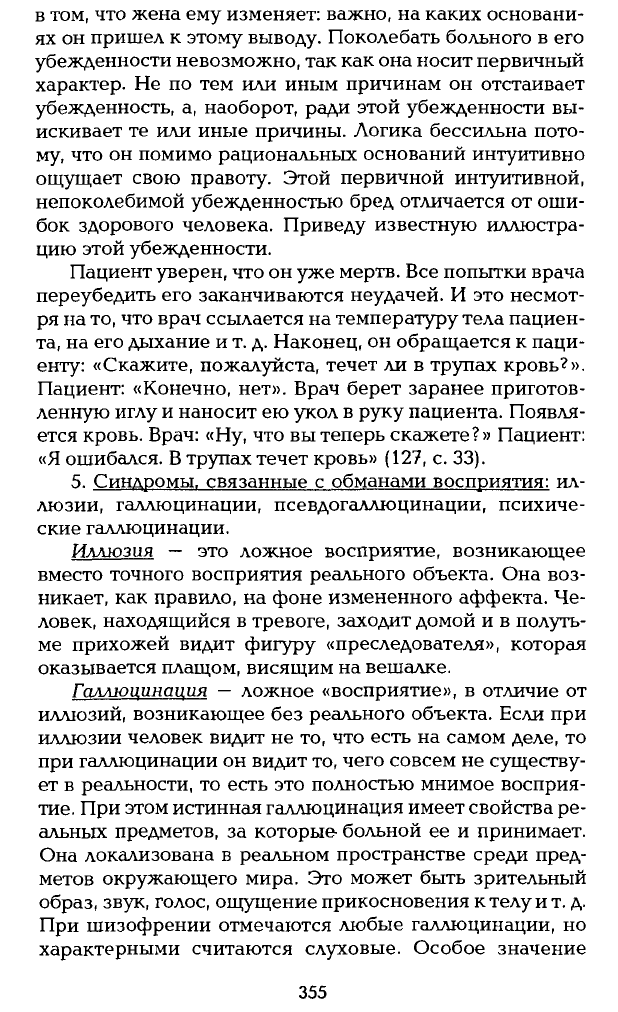 в том, что жена ему изменяет: важно, на каких основаниях он пришел к этому выводу. Поколебать больного в его убежденности невозможно, так как она носит первичный характер. Не по тем или иным причинам он отстаивает убежденность, а, наоборот, ради этой убежденности выискивает те или иные причины. Логика бессильна потому, что он помимо рациональных оснований интуитивно ощущает свою правоту. Этой первичной интуитивной, непоколебимой убежденностью бред отличается от ошибок здорового человека. Приведу известную иллюстрацию этой убежденности.

Пациент уверен, что он уже мертв. Все попытки врача переубедить его заканчиваются неудачей. И это несмотря на то, что врач ссылается на температуру тела пациента, на его дыхание и т. д. Наконец, он обращается к пациенту: «Скажите, пожалуйста, течет ли в трупах кровь?». Пациент: «Конечно, нет». Врач берет заранее приготовленную иглу и наносит ею укол в руку пациента. Появляется кровь. Врач: «Ну, что вы теперь скажете?» Пациент: «Я ошибался. В трупах течет кровь» (127, с. 33).

5. Синдромы, связанные с обманами восприятия: иллюзии, галлюцинации, псевдогаллюцинации, психические галлюцинации.

Иллюзия — это ложное восприятие, возникающее вместо точного восприятия реального объекта. Она возникает, как правило, на фоне измененного аффекта. Человек, находящийся в тревоге, заходит домой и в полутьме прихожей видит фигуру «преследователя», которая оказывается плащом, висящим на вешалке.

Галлюцинация — ложное «восприятие», в отличие от иллюзий, возникающее без реального объекта. Если при иллюзии человек видит не то, что есть на самом деле, то при галлюцинации он видит то, чего совсем не существует в реальности, то есть это полностью мнимое восприятие. При этом истинная галлюцинация имеет свойства реальных предметов, за которые больной ее и принимает. Она локализована в реальном пространстве среди предметов окружающего мира. Это может быть зрительный образ, звук, голос, ощущение прикосновения к телу и т. д. При шизофрении отмечаются любые галлюцинации, но характерными считаются слуховые. Особое значение

355